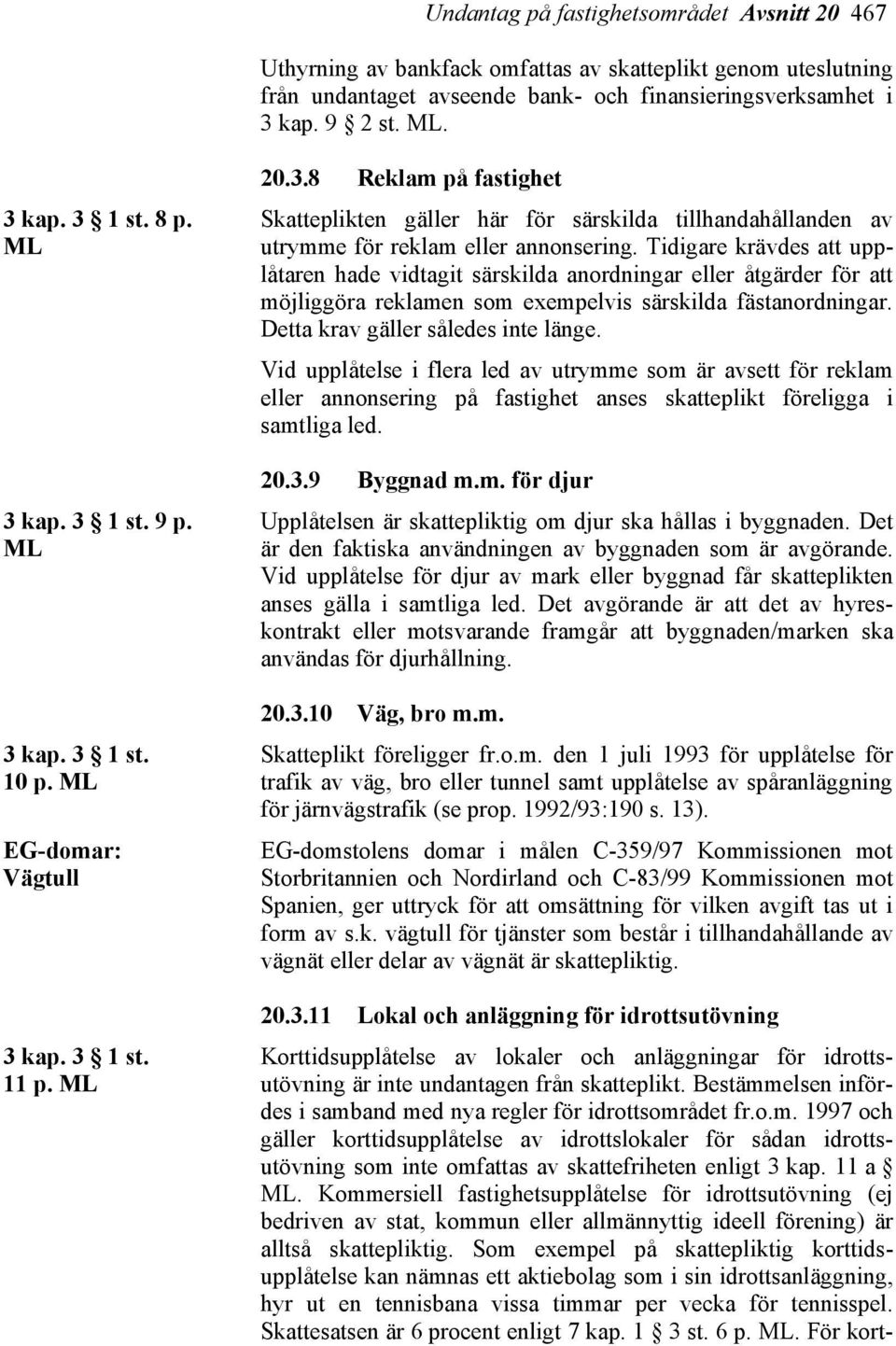 Undantag på fastighetsområdet Avsnitt 20 467

Uthyrning av bankfack omfattas av skatteplikt genom uteslutning från undantaget avseende bank- och finansieringsverksamhet i 3 kap. 9 § 2 st. ML.

20.3.8 Reklam på fastighet

3 kap. 3 § 1 st. 8 p. ML

Skatteplikten gäller här för särskilda tillhandahållanden av utrymme för reklam eller annonsering. Tidigare krävdes att upplåtaren hade vidtagit särskilda anordningar eller åtgärder för att möjliggöra reklamen som exempelvis särskilda fästanordningar. Detta krav gäller således inte länge.

Vid upplåtelse i flera led av utrymme som är avsett för reklam eller annonsering på fastighet anses skatteplikt föreligga i samtliga led.

20.3.9 Byggnad m.m. för djur

3 kap. 3 § 1 st. 9 p. ML

Upplåtelsen är skattepliktig om djur ska hållas i byggnaden. Det är den faktiska användningen av byggnaden som är avgörande. Vid upplåtelse för djur av mark eller byggnad får skatteplikten anses gälla i samtliga led. Det avgörande är att det av hyreskontrakt eller motsvarande framgår att byggnaden/marken ska användas för djurhållning.

20.3.10 Väg, bro m.m.

3 kap. 3 § 1 st. 10 p. ML

Skatteplikt föreligger fr.o.m. den 1 juli 1993 för upplåtelse för trafik av väg, bro eller tunnel samt upplåtelse av spåranläggning för järnvägstrafik (se prop. 1992/93:190 s. 13).

EG-domar: Vägtull

EG-domstolens domar i målen C-359/97 Kommissionen mot Storbritannien och Nordirland och C-83/99 Kommissionen mot Spanien, ger uttryck för att omsättning för vilken avgift tas ut i form av s.k. vägtull för tjänster som består i tillhandahållande av vägnät eller delar av vägnät är skattepliktig.

20.3.11 Lokal och anläggning för idrottsutövning

3 kap. 3 § 1 st. 11 p. ML

Korttidsupplåtelse av lokaler och anläggningar för idrottsutövning är inte undantagen från skatteplikt. Bestämmelsen infördes i samband med nya regler för idrottsområdet fr.o.m. 1997 och gäller korttidsupplåtelse av idrottslokaler för sådan idrottsutövning som inte omfattas av skattefriheten enligt 3 kap. 11 a § ML. Kommersiell fastighetsupplåtelse för idrottsutövning (ej bedriven av stat, kommun eller allmännyttig ideell förening) är alltså skattepliktig. Som exempel på skattepliktig korttidsupplåtelse kan nämnas ett aktiebolag som i sin idrottsanläggning, hyr ut en tennisbana vissa timmar per vecka för tennisspel. Skattesatsen är 6 procent enligt 7 kap. 1 § 3 st. 6 p. ML. För kort-